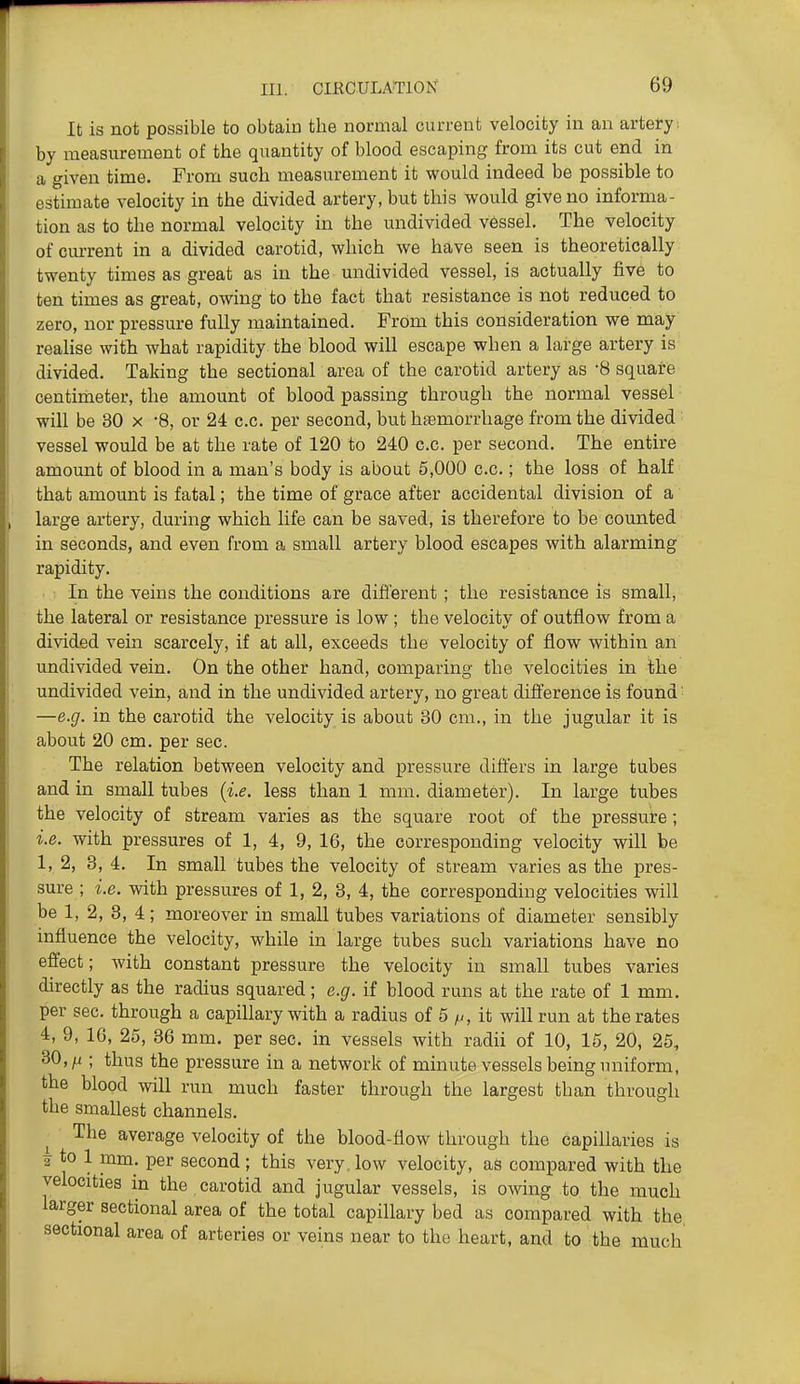 III. CIRCULATION 69

It is not possible to obtain the normal current velocity in an artery by measurement of the quantity of blood escaping from its cut end in a given time. From such measurement it would indeed be possible to estimate velocity in the divided artery, but this would give no information as to the normal velocity in the undivided vessel. The velocity of current in a divided carotid, which we have seen is theoretically twenty times as great as in the undivided vessel, is actually five to ten times as great, owing to the fact that resistance is not reduced to zero, nor pressure fully maintained. From this consideration we may realise with what rapidity the blood will escape when a large artery is divided. Taking the sectional area of the carotid artery as ·8 square centimeter, the amount of blood passing through the normal vessel will be 30 × ·8, or 24 c.c. per second, but hæmorrhage from the divided vessel would be at the rate of 120 to 240 c.c. per second. The entire amount of blood in a man's body is about 5,000 c.c.; the loss of half that amount is fatal; the time of grace after accidental division of a large artery, during which life can be saved, is therefore to be counted in seconds, and even from a small artery blood escapes with alarming rapidity.

In the veins the conditions are different; the resistance is small, the lateral or resistance pressure is low; the velocity of outflow from a divided vein scarcely, if at all, exceeds the velocity of flow within an undivided vein. On the other hand, comparing the velocities in the undivided vein, and in the undivided artery, no great difference is found —e.g. in the carotid the velocity is about 30 cm., in the jugular it is about 20 cm. per sec.

The relation between velocity and pressure differs in large tubes and in small tubes (i.e. less than 1 mm. diameter). In large tubes the velocity of stream varies as the square root of the pressure; i.e. with pressures of 1, 4, 9, 16, the corresponding velocity will be 1, 2, 3, 4. In small tubes the velocity of stream varies as the pressure; i.e. with pressures of 1, 2, 3, 4, the corresponding velocities will be 1, 2, 3, 4; moreover in small tubes variations of diameter sensibly influence the velocity, while in large tubes such variations have no effect; with constant pressure the velocity in small tubes varies directly as the radius squared; e.g. if blood runs at the rate of 1 mm. per sec. through a capillary with a radius of 5 $\mu$, it will run at the rates 4, 9, 16, 25, 36 mm. per sec. in vessels with radii of 10, 15, 20, 25, 30, $\mu$; thus the pressure in a network of minute vessels being uniform, the blood will run much faster through the largest than through the smallest channels.

The average velocity of the blood-flow through the capillaries is $\frac{1}{2}$ to 1 mm. per second; this very low velocity, as compared with the velocities in the carotid and jugular vessels, is owing to the much larger sectional area of the total capillary bed as compared with the sectional area of arteries or veins near to the heart, and to the much